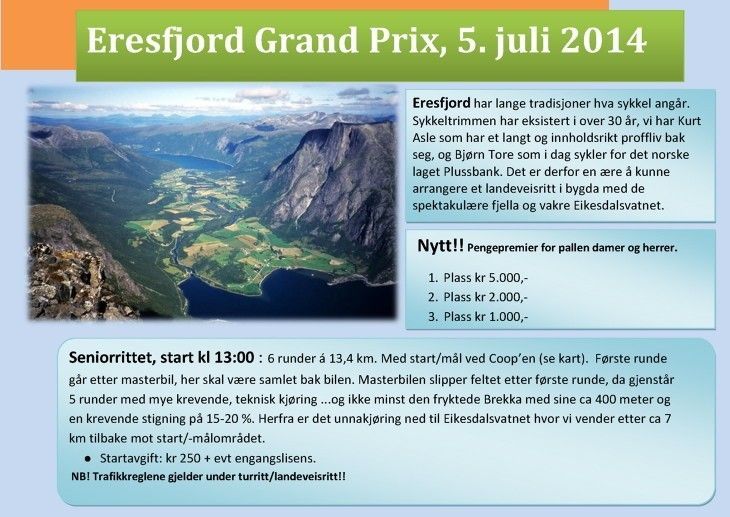 Eresfjord Grand Prix, 5. juli 2014

Eresfjord har lange tradisjoner hva sykkel angår. Sykkeltrimmen har eksistert i over 30 år, vi har Kurt Asle som har et langt og innholdsrikt proffliv bak seg, og Bjørn Tore som i dag sykler for det norske laget Plussbank. Det er derfor en ære å kunne arrangere et landeveisritt i bygda med de spektakulære fjella og vakre Eikesdalsvatnet.

Nytt!! Pengepremier for pallen damer og herrer.

1. Plass kr 5.000,-
2. Plass kr 2.000,-
3. Plass kr 1.000,-

Seniorrittet, start kl 13:00 : 6 runder á 13,4 km. Med start/mål ved Coop'en (se kart). Første runde går etter masterbil, her skal være samlet bak bilen. Masterbilen slipper feltet etter første runde, da gjenstår 5 runder med mye krevende, teknisk kjøring ...og ikke minst den fryktede Brekka med sine ca 400 meter og en krevende stigning på 15-20 %. Herfra er det unnakjøring ned til Eikesdalsvatnet hvor vi vender etter ca 7 km tilbake mot start/-målområdet.

• Startavgift: kr 250 + evt engangslisens.

NB! Trafikkreglene gjelder under turritt/landeveisritt!!